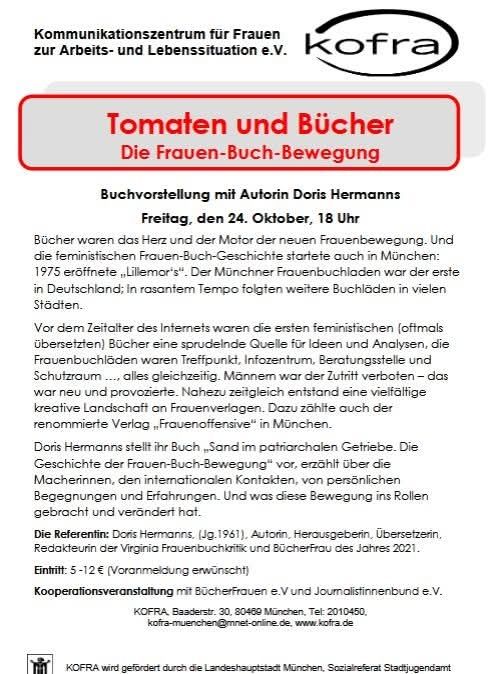 Kommunikationszentrum für Frauen zur Arbeits- und Lebenssituation e.V.

kofra

Tomaten und Bücher
Die Frauen-Buch-Bewegung

Buchvorstellung mit Autorin Doris Hermanns

Freitag, den 24. Oktober, 18 Uhr

Bücher waren das Herz und der Motor der neuen Frauenbewegung. Und die feministischen Frauen-Buch-Geschichte startete auch in München: 1975 eröffnete „Lillemor's". Der Münchner Frauenbuchladen war der erste in Deutschland; In rasantem Tempo folgten weitere Buchläden in vielen Städten.

Vor dem Zeitalter des Internets waren die ersten feministischen (oftmals übersetzten) Bücher eine sprudelnde Quelle für Ideen und Analysen, die Frauenbuchläden waren Treffpunkt, Infozentrum, Beratungsstelle und Schutzraum ..., alles gleichzeitig. Männern war der Zutritt verboten – das war neu und provozierte. Nahezu zeitgleich entstand eine vielfältige kreative Landschaft an Frauenverlagen. Dazu zählte auch der renommierte Verlag „Frauenoffensive" in München.

Doris Hermanns stellt ihr Buch „Sand im patriarchalen Getriebe. Die Geschichte der Frauen-Buch-Bewegung" vor, erzählt über die Macherinnen, den internationalen Kontakten, von persönlichen Begegnungen und Erfahrungen. Und was diese Bewegung ins Rollen gebracht und verändert hat.

Die Referentin: Doris Hermanns, (Jg.1961), Autorin, Herausgeberin, Übersetzerin, Redakteurin der Virginia Frauenbuchkritik und BücherFrau des Jahres 2021.

Eintritt: 5 -12 € (Voranmeldung erwünscht)

Kooperationsveranstaltung mit BücherFrauen e.V und Journalistinnenbund e.V.

KOFRA, Baaderstr. 30, 80469 München, Tel: 2010450, kofra-muenchen@mnet-online.de, www.kofra.de

KOFRA wird gefördert durch die Landeshauptstadt München, Sozialreferat Stadtjugendamt